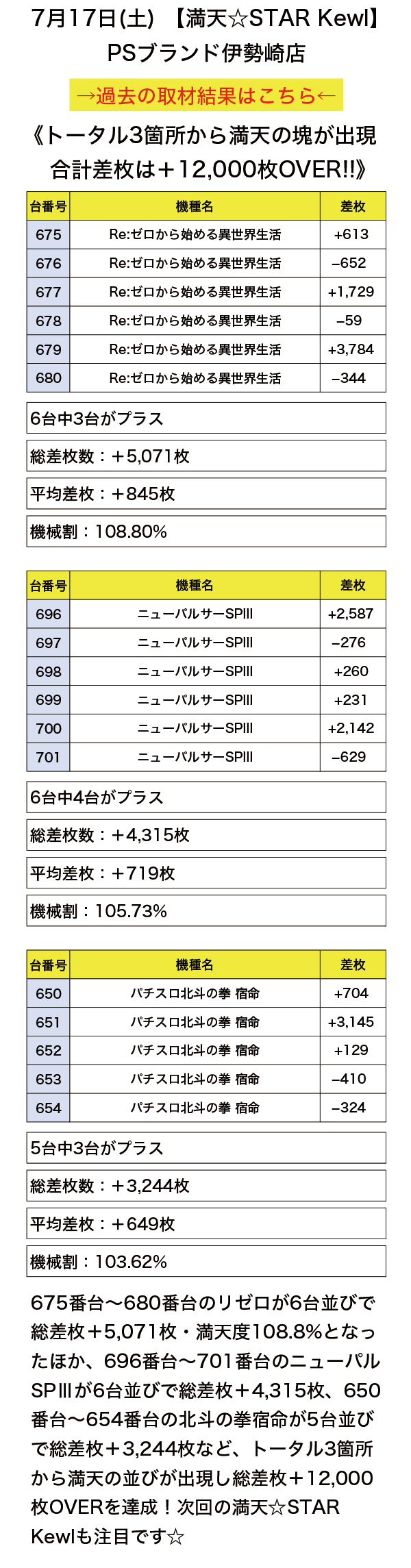 7月17日(土) 【満天☆STAR Kewl】
PSブランド伊勢崎店

→過去の取材結果はこちら←

《トータル3箇所から満天の塊が出現
合計差枚は＋12,000枚OVER!!》

| 台番号 | 機種名 | 差枚 |
|---|---|---|
| 675 | Re:ゼロから始める異世界生活 | +613 |
| 676 | Re:ゼロから始める異世界生活 | −652 |
| 677 | Re:ゼロから始める異世界生活 | +1,729 |
| 678 | Re:ゼロから始める異世界生活 | −59 |
| 679 | Re:ゼロから始める異世界生活 | +3,784 |
| 680 | Re:ゼロから始める異世界生活 | −344 |

6台中3台がプラス

総差枚数：＋5,071枚

平均差枚：＋845枚

機械割：108.80%

| 台番号 | 機種名 | 差枚 |
|---|---|---|
| 696 | ニューパルサーSPIII | +2,587 |
| 697 | ニューパルサーSPIII | −276 |
| 698 | ニューパルサーSPIII | +260 |
| 699 | ニューパルサーSPIII | +231 |
| 700 | ニューパルサーSPIII | +2,142 |
| 701 | ニューパルサーSPIII | −629 |

6台中4台がプラス

総差枚数：＋4,315枚

平均差枚：＋719枚

機械割：105.73%

| 台番号 | 機種名 | 差枚 |
|---|---|---|
| 650 | パチスロ北斗の拳 宿命 | +704 |
| 651 | パチスロ北斗の拳 宿命 | +3,145 |
| 652 | パチスロ北斗の拳 宿命 | +129 |
| 653 | パチスロ北斗の拳 宿命 | −410 |
| 654 | パチスロ北斗の拳 宿命 | −324 |

5台中3台がプラス

総差枚数：＋3,244枚

平均差枚：＋649枚

機械割：103.62%

675番台〜680番台のリゼロが6台並びで総差枚＋5,071枚・満天度108.8%となったほか、696番台〜701番台のニューパルSPIIIが6台並びで総差枚＋4,315枚、650番台〜654番台の北斗の拳宿命が5台並びで総差枚＋3,244枚など、トータル3箇所から満天の並びが出現し総差枚＋12,000枚OVERを達成！次回の満天☆STAR Kewlも注目です☆